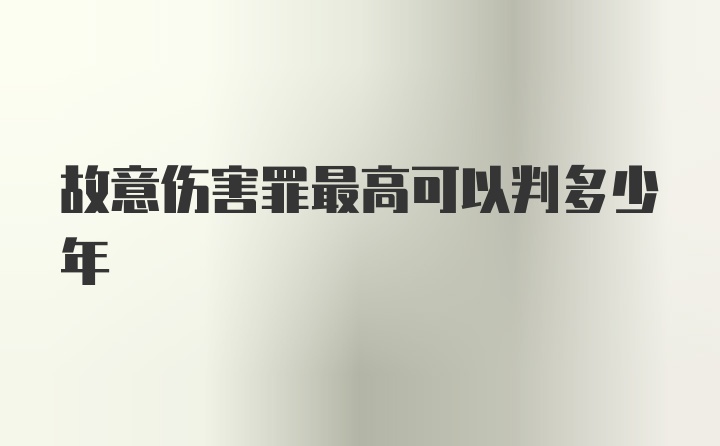 故意伤害罪最高可以判多少年